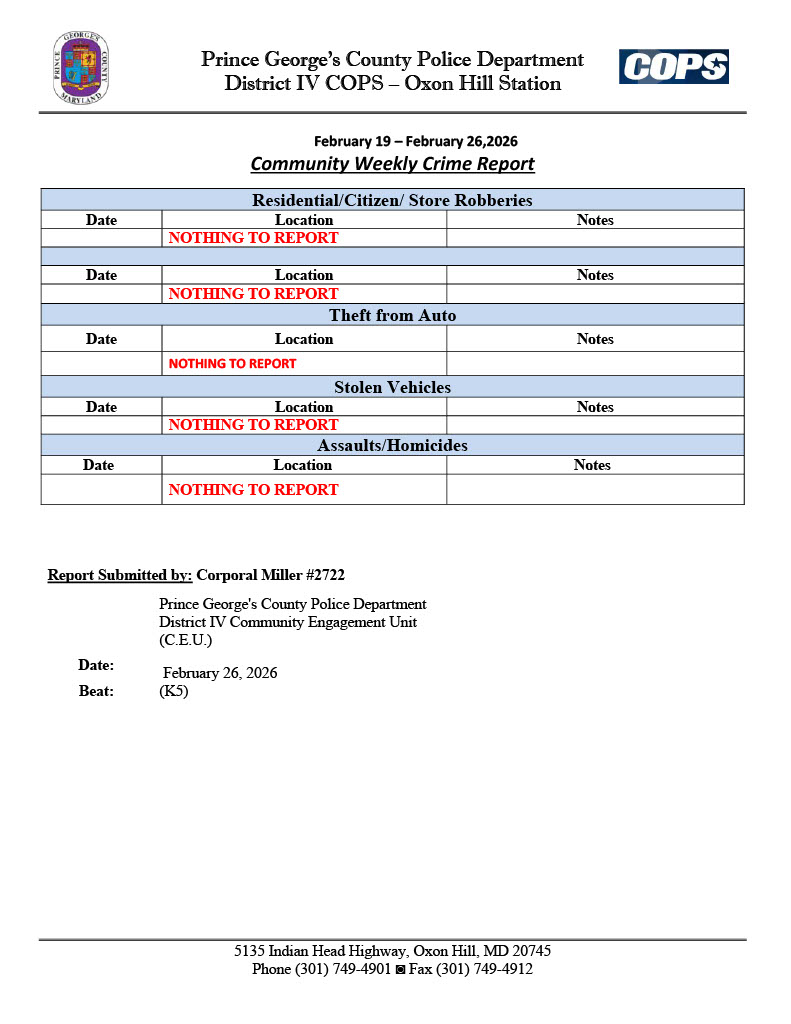 PRINCE GEORGE'S COUNTY MARYLAND

Prince George's County Police Department
District IV COPS – Oxon Hill Station

COPS

February 19 – February 26,2026
Community Weekly Crime Report

| Residential/Citizen/ Store Robberies | | |
|---|---|---|
| Date | Location | Notes |
| | NOTHING TO REPORT | |
| | | |
| Date | Location | Notes |
| | NOTHING TO REPORT | |
| Theft from Auto | | |
| Date | Location | Notes |
| | NOTHING TO REPORT | |
| Stolen Vehicles | | |
| Date | Location | Notes |
| | NOTHING TO REPORT | |
| Assaults/Homicides | | |
| Date | Location | Notes |
| | NOTHING TO REPORT | |

Report Submitted by: Corporal Miller #2722

Prince George's County Police Department
District IV Community Engagement Unit
(C.E.U.)

Date: February 26, 2026
Beat: (K5)

5135 Indian Head Highway, Oxon Hill, MD 20745
Phone (301) 749-4901 ◙ Fax (301) 749-4912